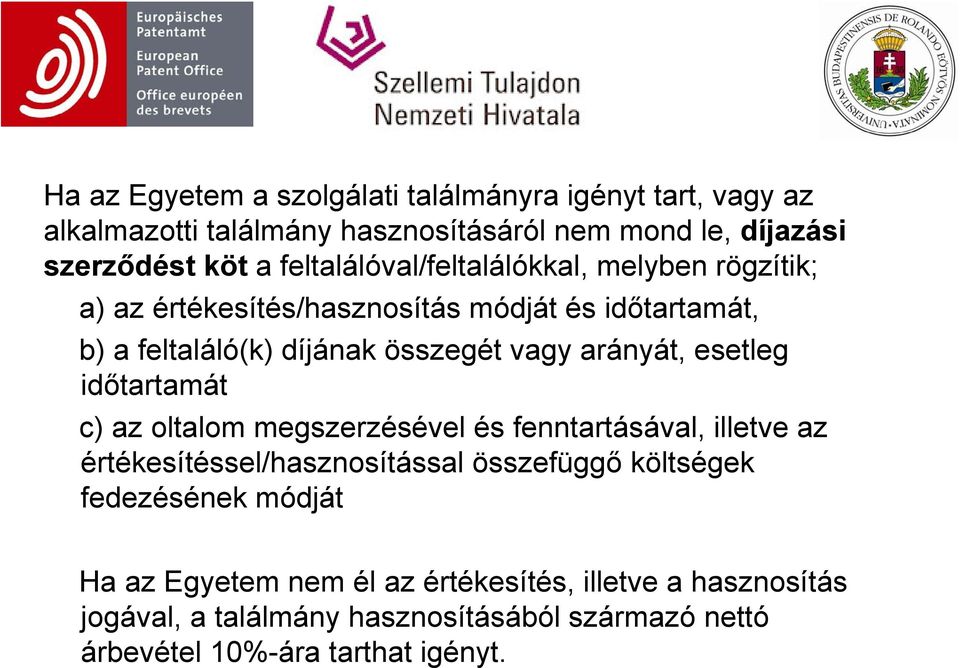 Europäisches Patentamt
European Patent Office
Office européen des brevets

Szellemi Tulajdon Nemzeti Hivatala

UNIVERSITAS BUDAPESTINENSIS DE ROLANDO EÖTVÖS NOMINATA

Ha az Egyetem a szolgálati találmányra igényt tart, vagy az alkalmazotti találmány hasznosításáról nem mond le, díjazási szerződést köt a feltalálóval/feltalálókkal, melyben rögzítik;

a) az értékesítés/hasznosítás módját és időtartamát,

b) a feltaláló(k) díjának összegét vagy arányát, esetleg időtartamát

c) az oltalom megszerzésével és fenntartásával, illetve az értékesítéssel/hasznosítással összefüggő költségek fedezésének módját

Ha az Egyetem nem él az értékesítés, illetve a hasznosítás jogával, a találmány hasznosításából származó nettó árbevétel 10%-ára tarthat igényt.